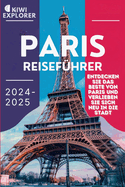 KIWI EXPLORER

PARIS
REISEFÜHRER

2024-2025

ENTDECKEN SIE DAS BESTE VON PARIS UND VERLIEBEN SIE SICH NEU IN DIE STADT